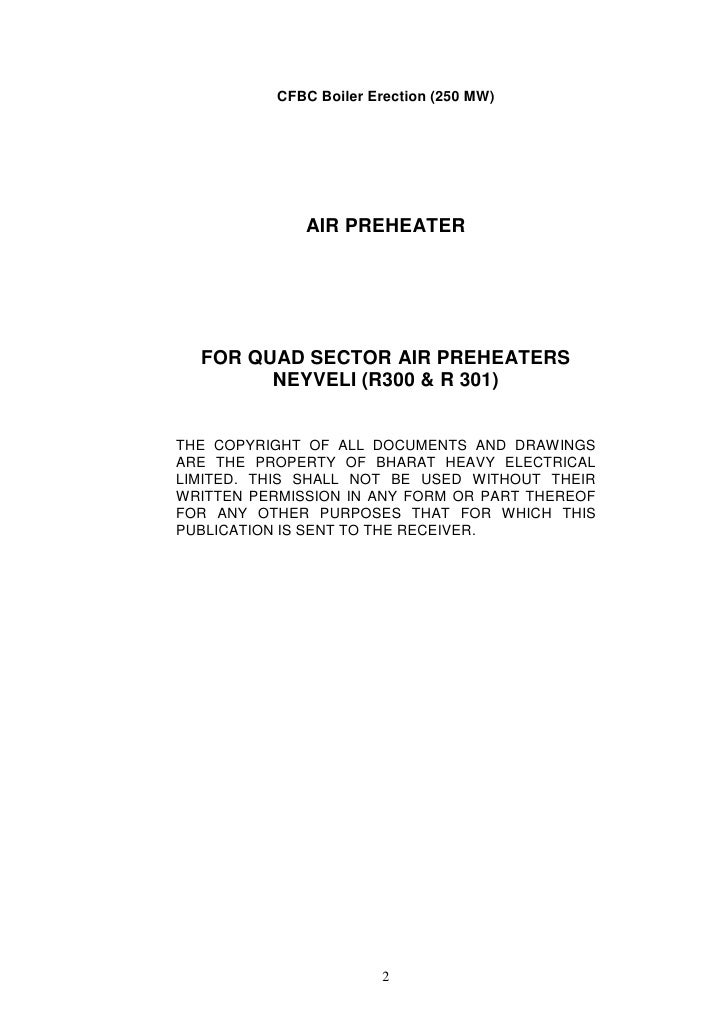 CFBC Boiler Erection (250 MW)

AIR PREHEATER

FOR QUAD SECTOR AIR PREHEATERS
NEYVELI (R300 & R 301)

THE COPYRIGHT OF ALL DOCUMENTS AND DRAWINGS ARE THE PROPERTY OF BHARAT HEAVY ELECTRICAL LIMITED. THIS SHALL NOT BE USED WITHOUT THEIR WRITTEN PERMISSION IN ANY FORM OR PART THEREOF FOR ANY OTHER PURPOSES THAT FOR WHICH THIS PUBLICATION IS SENT TO THE RECEIVER.

2